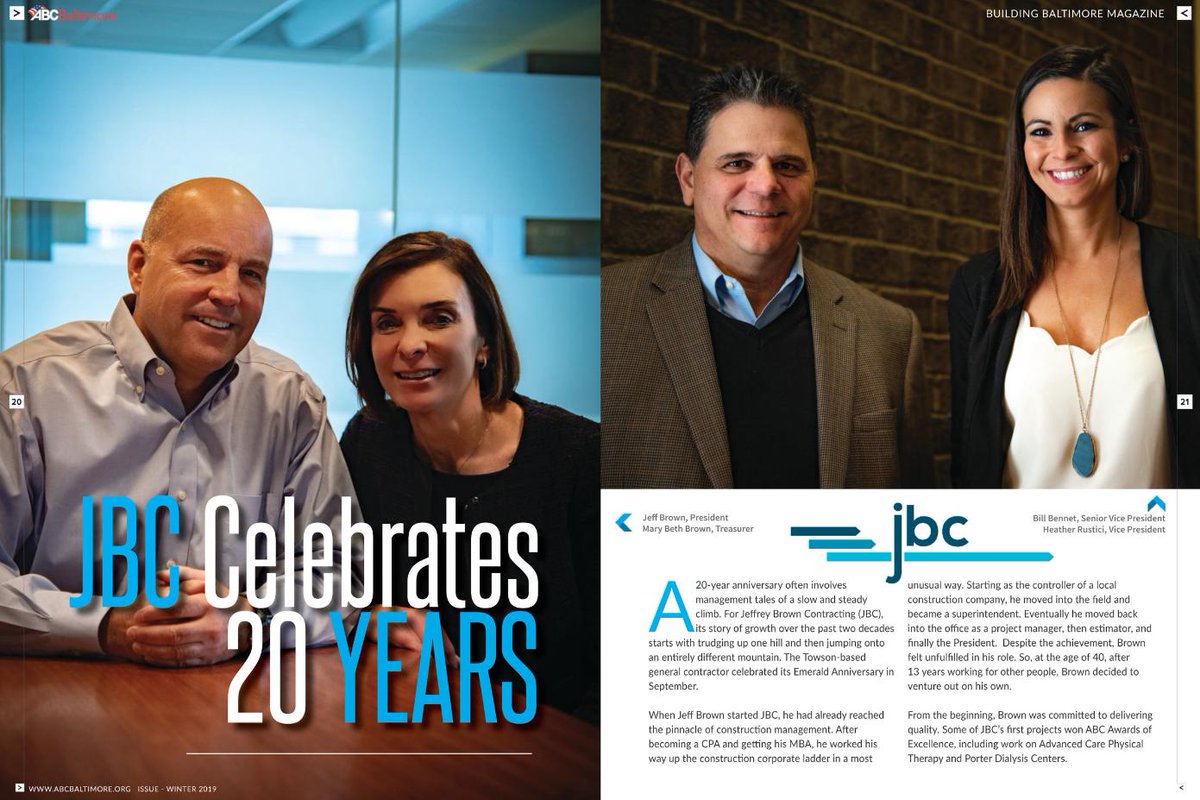 ABC Baltimore

BUILDING BALTIMORE MAGAZINE

20

21

JBC Celebrates 20 YEARS

Jeff Brown, President
Mary Beth Brown, Treasurer

jbc

Bill Bennet, Senior Vice President
Heather Rustici, Vice President

A 20-year anniversary often involves management tales of a slow and steady climb. For Jeffrey Brown Contracting (JBC), its story of growth over the past two decades starts with trudging up one hill and then jumping onto an entirely different mountain. The Towson-based general contractor celebrated its Emerald Anniversary in September.

When Jeff Brown started JBC, he had already reached the pinnacle of construction management. After becoming a CPA and getting his MBA, he worked his way up the construction corporate ladder in a most unusual way. Starting as the controller of a local construction company, he moved into the field and became a superintendent. Eventually he moved back into the office as a project manager, then estimator, and finally the President. Despite the achievement, Brown felt unfulfilled in his role. So, at the age of 40, after 13 years working for other people, Brown decided to venture out on his own.

From the beginning, Brown was committed to delivering quality. Some of JBC's first projects won ABC Awards of Excellence, including work on Advanced Care Physical Therapy and Porter Dialysis Centers.

WWW.ABCBALTIMORE.ORG ISSUE - WINTER 2019